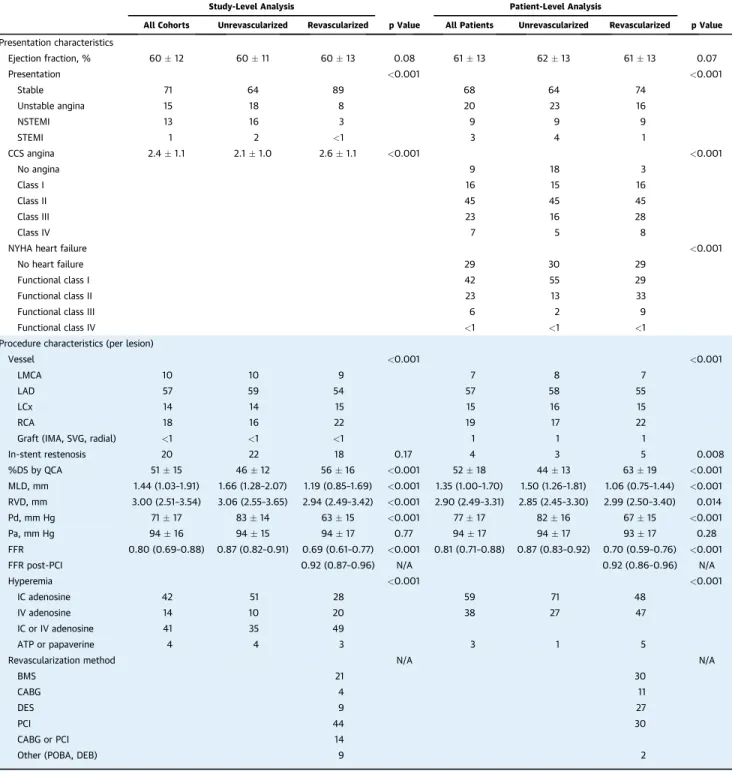 |  | Study-Level Analysis |  |  |  | Patient-Level Analysis |  |  |  |
|---|---|---|---|---|---|---|---|---|
|  | All Cohorts | Unrevascularized | Revascularized | p Value | All Patients | Unrevascularized | Revascularized | p Value |
| Presentation characteristics |  |  |  |  |  |  |  |  |
| Ejection fraction, % | 60 ± 12 | 60 ± 11 | 60 ± 13 | 0.08 | 61 ± 13 | 62 ± 13 | 61 ± 13 | 0.07 |
| Presentation |  |  |  | <0.001 |  |  |  | <0.001 |
| Stable | 71 | 64 | 89 |  | 68 | 64 | 74 |  |
| Unstable angina | 15 | 18 | 8 |  | 20 | 23 | 16 |  |
| NSTEMI | 13 | 16 | 3 |  | 9 | 9 | 9 |  |
| STEMI | 1 | 2 | <1 |  | 3 | 4 | 1 |  |
| CCS angina | 2.4 ± 1.1 | 2.1 ± 1.0 | 2.6 ± 1.1 | <0.001 |  |  |  | <0.001 |
| No angina |  |  |  |  | 9 | 18 | 3 |  |
| Class I |  |  |  |  | 16 | 15 | 16 |  |
| Class II |  |  |  |  | 45 | 45 | 45 |  |
| Class III |  |  |  |  | 23 | 16 | 28 |  |
| Class IV |  |  |  |  | 7 | 5 | 8 |  |
| NYHA heart failure |  |  |  |  |  |  |  | <0.001 |
| No heart failure |  |  |  |  | 29 | 30 | 29 |  |
| Functional class I |  |  |  |  | 42 | 55 | 29 |  |
| Functional class II |  |  |  |  | 23 | 13 | 33 |  |
| Functional class III |  |  |  |  | 6 | 2 | 9 |  |
| Functional class IV |  |  |  |  | <1 | <1 | <1 |  |
| Procedure characteristics (per lesion) |  |  |  |  |  |  |  |  |
| Vessel |  |  |  | <0.001 |  |  |  | <0.001 |
| LMCA | 10 | 10 | 9 |  | 7 | 8 | 7 |  |
| LAD | 57 | 59 | 54 |  | 57 | 58 | 55 |  |
| LCx | 14 | 14 | 15 |  | 15 | 16 | 15 |  |
| RCA | 18 | 16 | 22 |  | 19 | 17 | 22 |  |
| Graft (IMA, SVG, radial) | <1 | <1 | <1 |  | 1 | 1 | 1 |  |
| In-stent restenosis | 20 | 22 | 18 | 0.17 | 4 | 3 | 5 | 0.008 |
| %DS by QCA | 51 ± 15 | 46 ± 12 | 56 ± 16 | <0.001 | 52 ± 18 | 44 ± 13 | 63 ± 19 | <0.001 |
| MLD, mm | 1.44 (1.03-1.91) | 1.66 (1.28-2.07) | 1.19 (0.85-1.69) | <0.001 | 1.35 (1.00-1.70) | 1.50 (1.26-1.81) | 1.06 (0.75-1.44) | <0.001 |
| RVD, mm | 3.00 (2.51-3.54) | 3.06 (2.55-3.65) | 2.94 (2.49-3.42) | <0.001 | 2.90 (2.49-3.31) | 2.85 (2.45-3.30) | 2.99 (2.50-3.40) | 0.014 |
| Pd, mm Hg | 71 ± 17 | 83 ± 14 | 63 ± 15 | <0.001 | 77 ± 17 | 82 ± 16 | 67 ± 15 | <0.001 |
| Pa, mm Hg | 94 ± 16 | 94 ± 15 | 94 ± 17 | 0.77 | 94 ± 17 | 94 ± 17 | 93 ± 17 | 0.28 |
| FFR | 0.80 (0.69-0.88) | 0.87 (0.82-0.91) | 0.69 (0.61-0.77) | <0.001 | 0.81 (0.71-0.88) | 0.87 (0.83-0.92) | 0.70 (0.59-0.76) | <0.001 |
| FFR post-PCI |  |  | 0.92 (0.87-0.96) | N/A |  |  | 0.92 (0.86-0.96) | N/A |
| Hyperemia |  |  |  | <0.001 |  |  |  | <0.001 |
| IC adenosine | 42 | 51 | 28 |  | 59 | 71 | 48 |  |
| IV adenosine | 14 | 10 | 20 |  | 38 | 27 | 47 |  |
| IC or IV adenosine | 41 | 35 | 49 |  |  |  |  |  |
| ATP or papaverine | 4 | 4 | 3 |  | 3 | 1 | 5 |  |
| Revascularization method |  |  |  | N/A |  |  |  | N/A |
| BMS |  |  | 21 |  |  |  | 30 |  |
| CABG |  |  | 4 |  |  |  | 11 |  |
| DES |  |  | 9 |  |  |  | 27 |  |
| PCI |  |  | 44 |  |  |  | 30 |  |
| CABG or PCI |  |  | 14 |  |  |  |  |  |
| Other (POBA, DEB) |  |  | 9 |  |  |  | 2 |  |